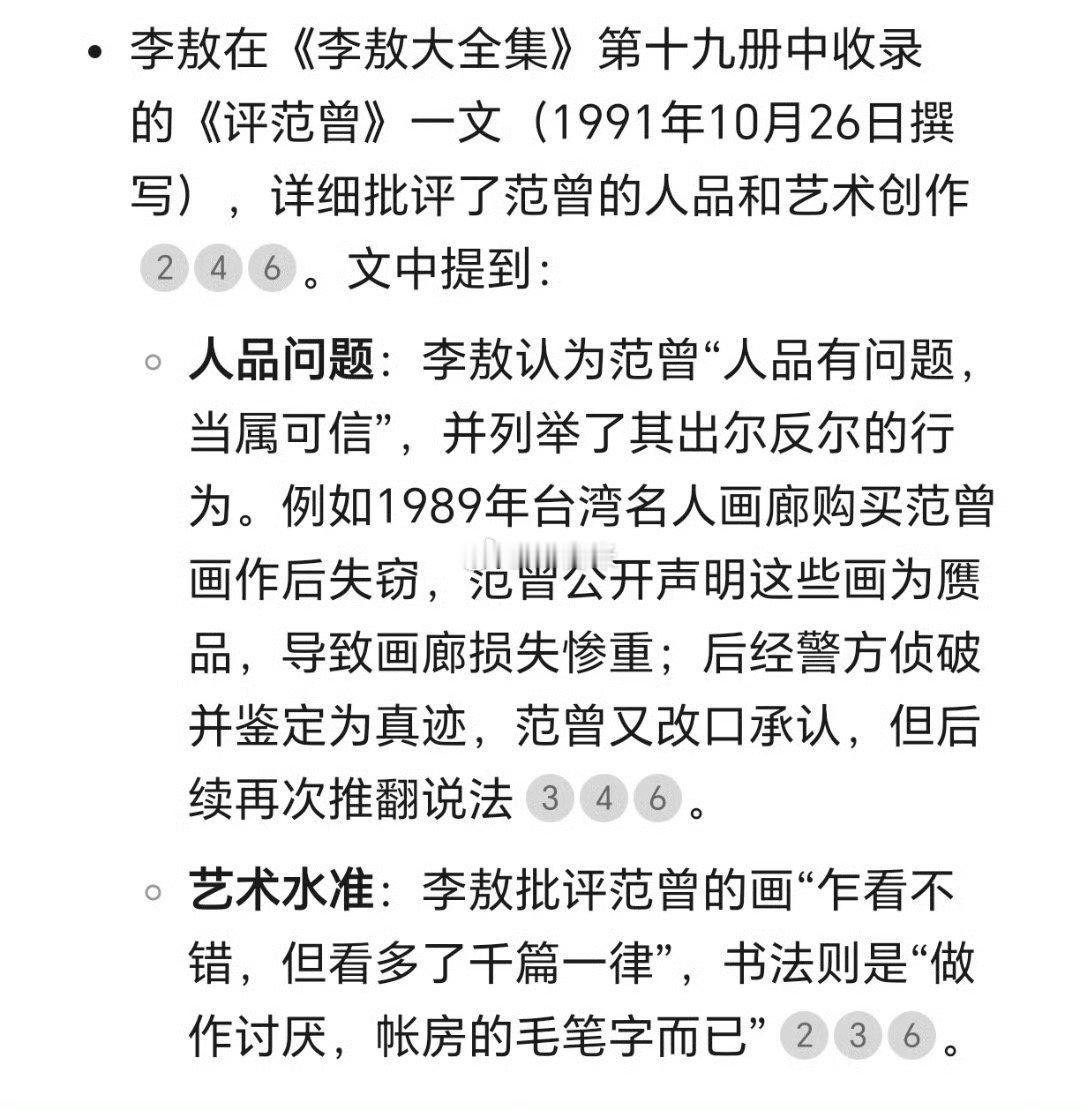 • 李敖在《李敖大全集》第十九册中收录的《评范曾》一文（1991年10月26日撰写），详细批评了范曾的人品和艺术创作 2 4 6 。文中提到：

◦ **人品问题**：李敖认为范曾“人品有问题，当属可信”，并列举了其出尔反尔的行为。例如1989年台湾名人画廊购买范曾画作后失窃，范曾公开声明这些画为赝品，导致画廊损失惨重；后经警方侦破并鉴定为真迹，范曾又改口承认，但后续再次推翻说法 3 4 6 。

◦ **艺术水准**：李敖批评范曾的画“乍看不错，但看多了千篇一律”，书法则是“做作讨厌，帐房的毛笔字而已” 2 3 6 。